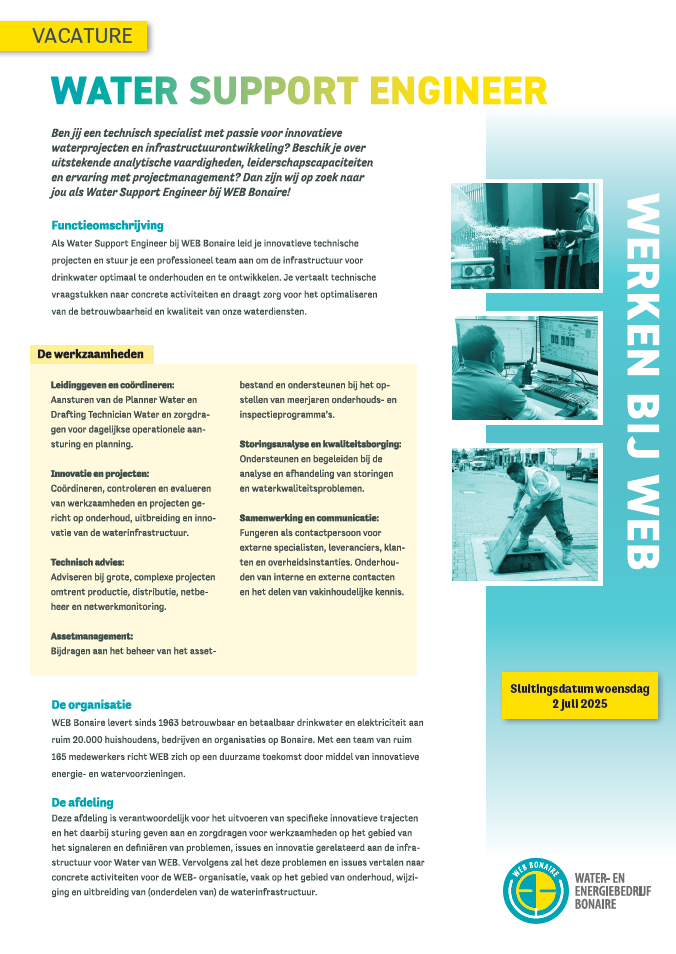 VACATURE

WATER SUPPORT ENGINEER

Ben jij een technisch specialist met passie voor innovatieve waterprojecten en infrastructuurontwikkeling? Beschik je over uitstekende analytische vaardigheden, leiderschapscapaciteiten en ervaring met projectmanagement? Dan zijn wij op zoek naar jou als Water Support Engineer bij WEB Bonaire!

Functieomschrijving
Als Water Support Engineer bij WEB Bonaire leid je innovatieve technische projecten en stuur je een professioneel team aan om de infrastructuur voor drinkwater optimaal te onderhouden en te ontwikkelen. Je vertaalt technische vraagstukken naar concrete activiteiten en draagt zorg voor het optimaliseren van de betrouwbaarheid en kwaliteit van onze waterdiensten.

De werkzaamheden

Leidinggeven en coördineren:
Aansturen van de Planner Water en Drafting Technician Water en zorgdragen voor dagelijkse operationele aansturing en planning.

Innovatie en projecten:
Coördineren, controleren en evalueren van werkzaamheden en projecten gericht op onderhoud, uitbreiding en innovatie van de waterinfrastructuur.

Technisch advies:
Adviseren bij grote, complexe projecten omtrent productie, distributie, netbeheer en netwerkmonitoring.

Assetmanagement:
Bijdragen aan het beheer van het assetbestand en ondersteunen bij het opstellen van meerjaren onderhouds- en inspectieprogramma's.

Storingsanalyse en kwaliteitsborging:
Ondersteunen en begeleiden bij de analyse en afhandeling van storingen en waterkwaliteitsproblemen.

Samenwerking en communicatie:
Fungeren als contactpersoon voor externe specialisten, leveranciers, klanten en overheidsinstanties. Onderhouden van interne en externe contacten en het delen van vakinhoudelijke kennis.

De organisatie
WEB Bonaire levert sinds 1963 betrouwbaar en betaalbaar drinkwater en elektriciteit aan ruim 20.000 huishoudens, bedrijven en organisaties op Bonaire. Met een team van ruim 165 medewerkers richt WEB zich op een duurzame toekomst door middel van innovatieve energie- en watervoorzieningen.

De afdeling
Deze afdeling is verantwoordelijk voor het uitvoeren van specifieke innovatieve trajecten en het daarbij sturing geven aan en zorgdragen voor werkzaamheden op het gebied van het signaleren en definiëren van problemen, issues en innovatie gerelateerd aan de infrastructuur voor Water van WEB. Vervolgens zal het deze problemen en issues vertalen naar concrete activiteiten voor de WEB- organisatie, vaak op het gebied van onderhoud, wijziging en uitbreiding van (onderdelen van) de waterinfrastructuur.

WERKEN BIJ WEB

Sluitingsdatum woensdag 2 juli 2025

WEB BONAIRE
WATER- EN ENERGIEBEDRIJF BONAIRE